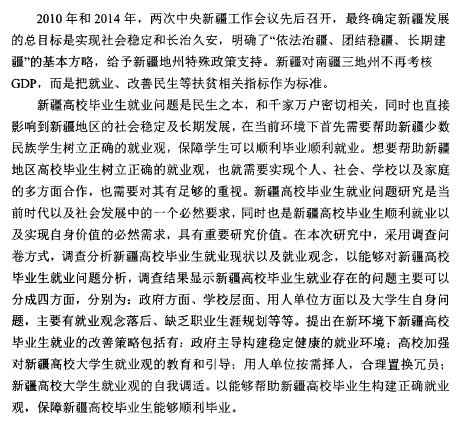 2010 年和 2014 年，两次中央新疆工作会议先后召开，最终确定新疆发展的总目标是实现社会稳定和长治久安，明确了“依法治疆、团结稳疆、长期建疆”的基本方略，给予新疆地州特殊政策支持。新疆对南疆三地州不再考核 GDP，而是把就业、改善民生等扶贫相关指标作为标准。

新疆高校毕业生就业问题是民生之本，和千家万户密切相关，同时也直接影响到新疆地区的社会稳定及长期发展，在当前环境下首先需要帮助新疆少数民族学生树立正确的就业观，保障学生可以顺利毕业顺利就业。想要帮助新疆地区高校毕业生树立正确的就业观，也就需要实现个人、社会、学校以及家庭的多方面合作，也需要对其有足够的重视。新疆高校毕业生就业问题研究是当前时代以及社会发展中的一个必然要求，同时也是新疆高校毕业生顺利就业以及实现自身价值的必然需求，具有重要研究价值。在本次研究中，采用调查问卷方式，调查分析新疆高校毕业生就业现状以及就业观念，以能够对新疆高校毕业生就业问题分析，调查结果显示新疆高校毕业生就业存在的问题主要可以分成四方面，分别为：政府方面、学校层面、用人单位方面以及大学生自身问题，主要有就业观念落后、缺乏职业生涯规划等等。提出在新环境下新疆高校毕业生就业的改善策略包括有：政府主导构建稳定健康的就业环境；高校加强对新疆高校大学生就业观的教育和引导；用人单位按需择人，合理置换冗员；新疆高校大学生就业观的自我调适。以能够帮助新疆高校毕业生构建正确就业观，保障新疆高校毕业生能够顺利毕业。